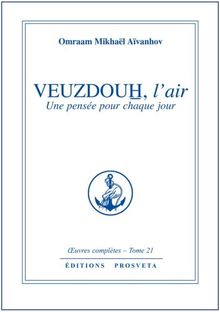 Omraam Mikhaël Aïvanhov

VEUZDOUH, l'air
Une pensée pour chaque jour

Œuvres complètes – Tome 21

ÉDITIONS PROSVETA